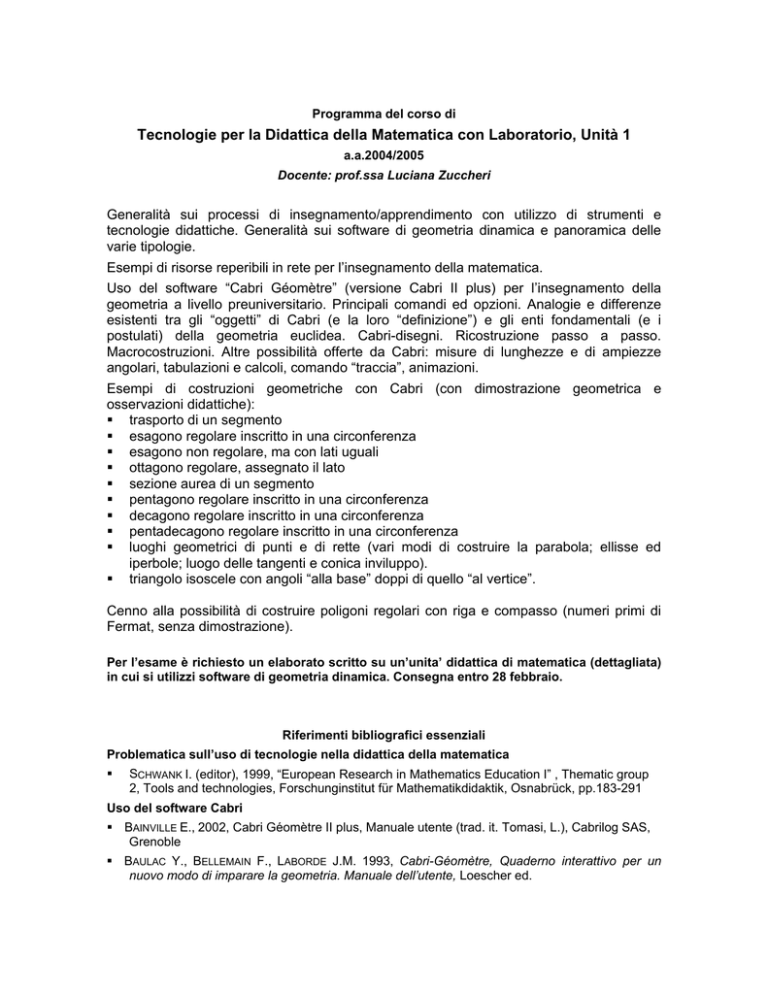 Programma del corso di

Tecnologie per la Didattica della Matematica con Laboratorio, Unità 1

a.a.2004/2005

Docente: prof.ssa Luciana Zuccheri

Generalità sui processi di insegnamento/apprendimento con utilizzo di strumenti e tecnologie didattiche. Generalità sui software di geometria dinamica e panoramica delle varie tipologie.

Esempi di risorse reperibili in rete per l'insegnamento della matematica.

Uso del software "Cabri Géomètre" (versione Cabri II plus) per l'insegnamento della geometria a livello preuniversitario. Principali comandi ed opzioni. Analogie e differenze esistenti tra gli "oggetti" di Cabri (e la loro "definizione") e gli enti fondamentali (e i postulati) della geometria euclidea. Cabri-disegni. Ricostruzione passo a passo. Macrocostruzioni. Altre possibilità offerte da Cabri: misure di lunghezze e di ampiezze angolari, tabulazioni e calcoli, comando "traccia", animazioni.

Esempi di costruzioni geometriche con Cabri (con dimostrazione geometrica e osservazioni didattiche):
▪ trasporto di un segmento
▪ esagono regolare inscritto in una circonferenza
▪ esagono non regolare, ma con lati uguali
▪ ottagono regolare, assegnato il lato
▪ sezione aurea di un segmento
▪ pentagono regolare inscritto in una circonferenza
▪ decagono regolare inscritto in una circonferenza
▪ pentadecagono regolare inscritto in una circonferenza
▪ luoghi geometrici di punti e di rette (vari modi di costruire la parabola; ellisse ed iperbole; luogo delle tangenti e conica inviluppo).
▪ triangolo isoscele con angoli "alla base" doppi di quello "al vertice".

Cenno alla possibilità di costruire poligoni regolari con riga e compasso (numeri primi di Fermat, senza dimostrazione).

Per l'esame è richiesto un elaborato scritto su un'unita' didattica di matematica (dettagliata) in cui si utilizzi software di geometria dinamica. Consegna entro 28 febbraio.

Riferimenti bibliografici essenziali

Problematica sull'uso di tecnologie nella didattica della matematica
▪ SCHWANK I. (editor), 1999, "European Research in Mathematics Education I" , Thematic group 2, Tools and technologies, Forschunginstitut für Mathematikdidaktik, Osnabrück, pp.183-291

Uso del software Cabri
▪ BAINVILLE E., 2002, Cabri Géomètre II plus, Manuale utente (trad. it. Tomasi, L.), Cabrilog SAS, Grenoble
▪ BAULAC Y., BELLEMAIN F., LABORDE J.M. 1993, Cabri-Géomètre, Quaderno interattivo per un nuovo modo di imparare la geometria. Manuale dell'utente, Loescher ed.